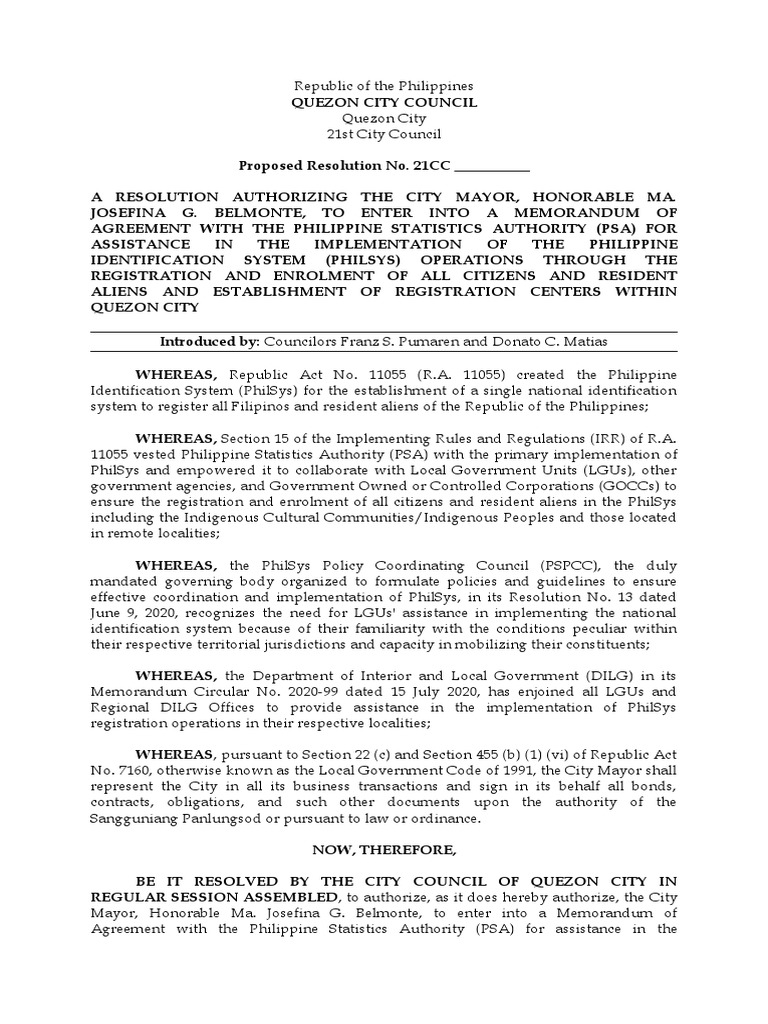 Republic of the Philippines
QUEZON CITY COUNCIL
Quezon City
21st City Council

Proposed Resolution No. 21CC ___________

A RESOLUTION AUTHORIZING THE CITY MAYOR, HONORABLE MA. JOSEFINA G. BELMONTE, TO ENTER INTO A MEMORANDUM OF AGREEMENT WITH THE PHILIPPINE STATISTICS AUTHORITY (PSA) FOR ASSISTANCE IN THE IMPLEMENTATION OF THE PHILIPPINE IDENTIFICATION SYSTEM (PHILSYS) OPERATIONS THROUGH THE REGISTRATION AND ENROLMENT OF ALL CITIZENS AND RESIDENT ALIENS AND ESTABLISHMENT OF REGISTRATION CENTERS WITHIN QUEZON CITY

Introduced by: Councilors Franz S. Pumaren and Donato C. Matias

WHEREAS, Republic Act No. 11055 (R.A. 11055) created the Philippine Identification System (PhilSys) for the establishment of a single national identification system to register all Filipinos and resident aliens of the Republic of the Philippines;

WHEREAS, Section 15 of the Implementing Rules and Regulations (IRR) of R.A. 11055 vested Philippine Statistics Authority (PSA) with the primary implementation of PhilSys and empowered it to collaborate with Local Government Units (LGUs), other government agencies, and Government Owned or Controlled Corporations (GOCCs) to ensure the registration and enrolment of all citizens and resident aliens in the PhilSys including the Indigenous Cultural Communities/Indigenous Peoples and those located in remote localities;

WHEREAS, the PhilSys Policy Coordinating Council (PSPCC), the duly mandated governing body organized to formulate policies and guidelines to ensure effective coordination and implementation of PhilSys, in its Resolution No. 13 dated June 9, 2020, recognizes the need for LGUs' assistance in implementing the national identification system because of their familiarity with the conditions peculiar within their respective territorial jurisdictions and capacity in mobilizing their constituents;

WHEREAS, the Department of Interior and Local Government (DILG) in its Memorandum Circular No. 2020-99 dated 15 July 2020, has enjoined all LGUs and Regional DILG Offices to provide assistance in the implementation of PhilSys registration operations in their respective localities;

WHEREAS, pursuant to Section 22 (c) and Section 455 (b) (1) (vi) of Republic Act No. 7160, otherwise known as the Local Government Code of 1991, the City Mayor shall represent the City in all its business transactions and sign in its behalf all bonds, contracts, obligations, and such other documents upon the authority of the Sangguniang Panlungsod or pursuant to law or ordinance.

NOW, THEREFORE,

BE IT RESOLVED BY THE CITY COUNCIL OF QUEZON CITY IN REGULAR SESSION ASSEMBLED, to authorize, as it does hereby authorize, the City Mayor, Honorable Ma. Josefina G. Belmonte, to enter into a Memorandum of Agreement with the Philippine Statistics Authority (PSA) for assistance in the